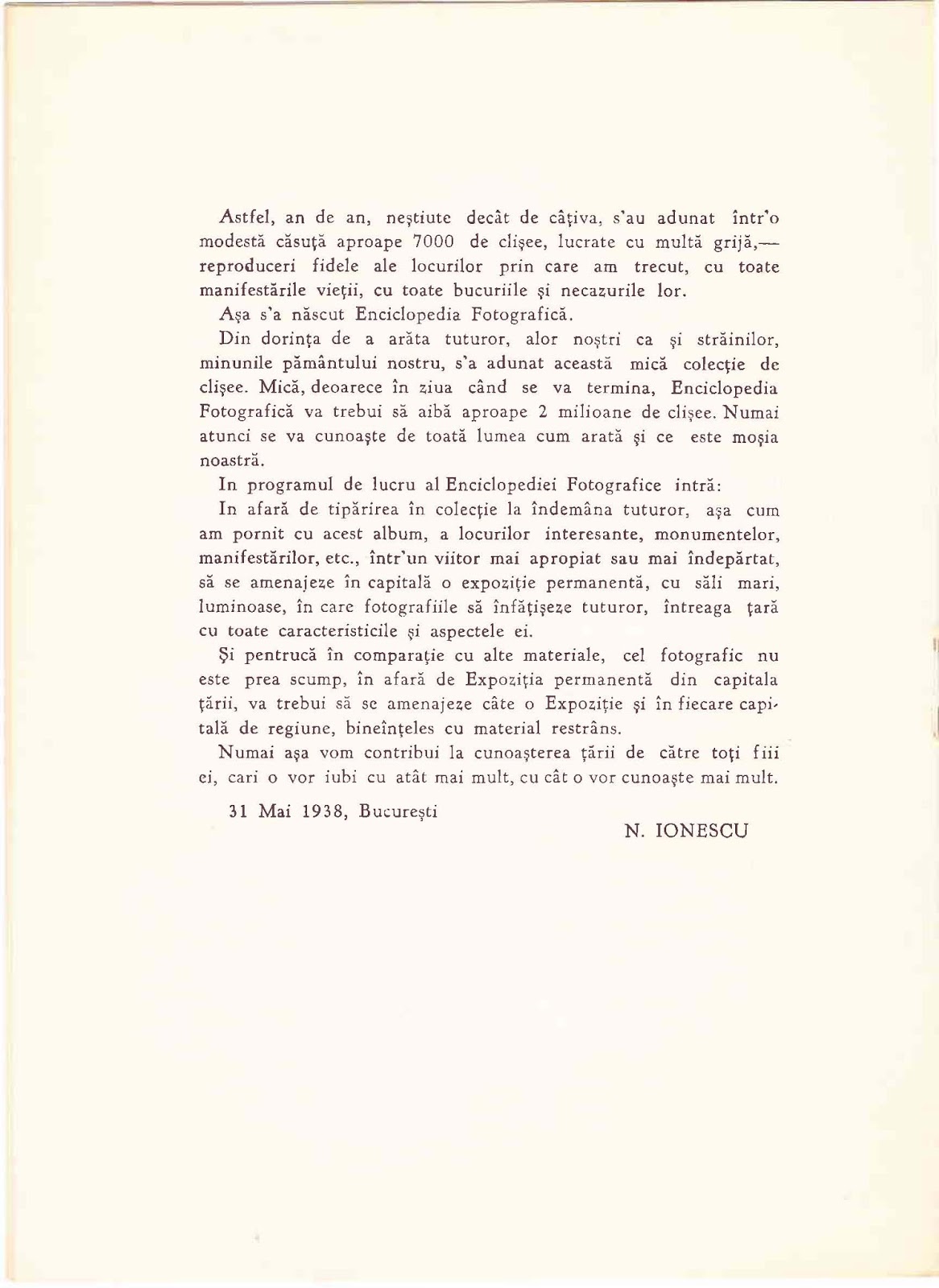 Astfel, an de an, neştiute decât de câţiva, s'au adunat într'o modestă căsuţă aproape 7000 de clişee, lucrate cu multă grijă,— reproduceri fidele ale locurilor prin care am trecut, cu toate manifestările vieţii, cu toate bucuriile şi necazurile lor.

Aşa s'a născut Enciclopedia Fotografică.

Din dorinţa de a arăta tuturor, alor noştri ca şi străinilor, minunile pământului nostru, s'a adunat această mică colecţie de clişee. Mică, deoarece în ziua când se va termina, Enciclopedia Fotografică va trebui să aibă aproape 2 milioane de clişee. Numai atunci se va cunoaşte de toată lumea cum arată şi ce este moşia noastră.

In programul de lucru al Enciclopediei Fotografice intră:

In afară de tipărirea în colecţie la îndemâna tuturor, aşa cum am pornit cu acest album, a locurilor interesante, monumentelor, manifestărilor, etc., într'un viitor mai apropiat sau mai îndepărtat, să se amenajeze în capitală o expoziţie permanentă, cu săli mari, luminoase, în care fotografiile să înfăţişeze tuturor, întreaga ţară cu toate caracteristicile şi aspectele ei.

Şi pentrucă în comparaţie cu alte materiale, cel fotografic nu este prea scump, în afară de Expoziţia permanentă din capitala ţării, va trebui să se amenajeze câte o Expoziţie şi în fiecare capitală de regiune, bineînţeles cu material restrâns.

Numai aşa vom contribui la cunoaşterea ţării de către toţi fiii ei, cari o vor iubi cu atât mai mult, cu cât o vor cunoaşte mai mult.

31 Mai 1938, Bucureşti

N. IONESCU